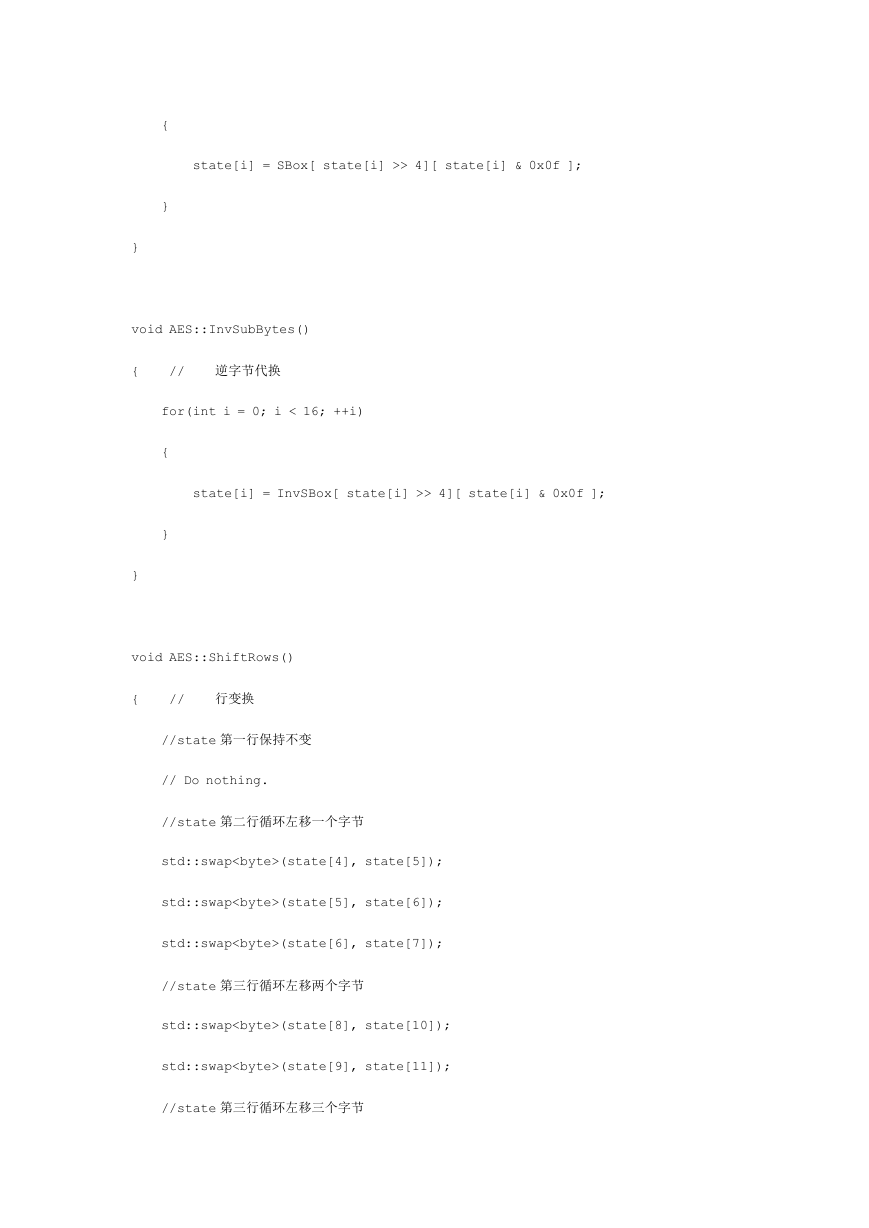 {

state[i] = SBox[ state[i] >> 4][ state[i] & 0x0f ];

}

}

void AES::InvSubBytes()

{ // 逆字节代换

for(int i = 0; i < 16; ++i)

{

state[i] = InvSBox[ state[i] >> 4][ state[i] & 0x0f ];

}

}

void AES::ShiftRows()

{ // 行变换

//state 第一行保持不变

// Do nothing.

//state 第二行循环左移一个字节

std::swap<byte>(state[4], state[5]);

std::swap<byte>(state[5], state[6]);

std::swap<byte>(state[6], state[7]);

//state 第三行循环左移两个字节

std::swap<byte>(state[8], state[10]);

std::swap<byte>(state[9], state[11]);

//state 第三行循环左移三个字节